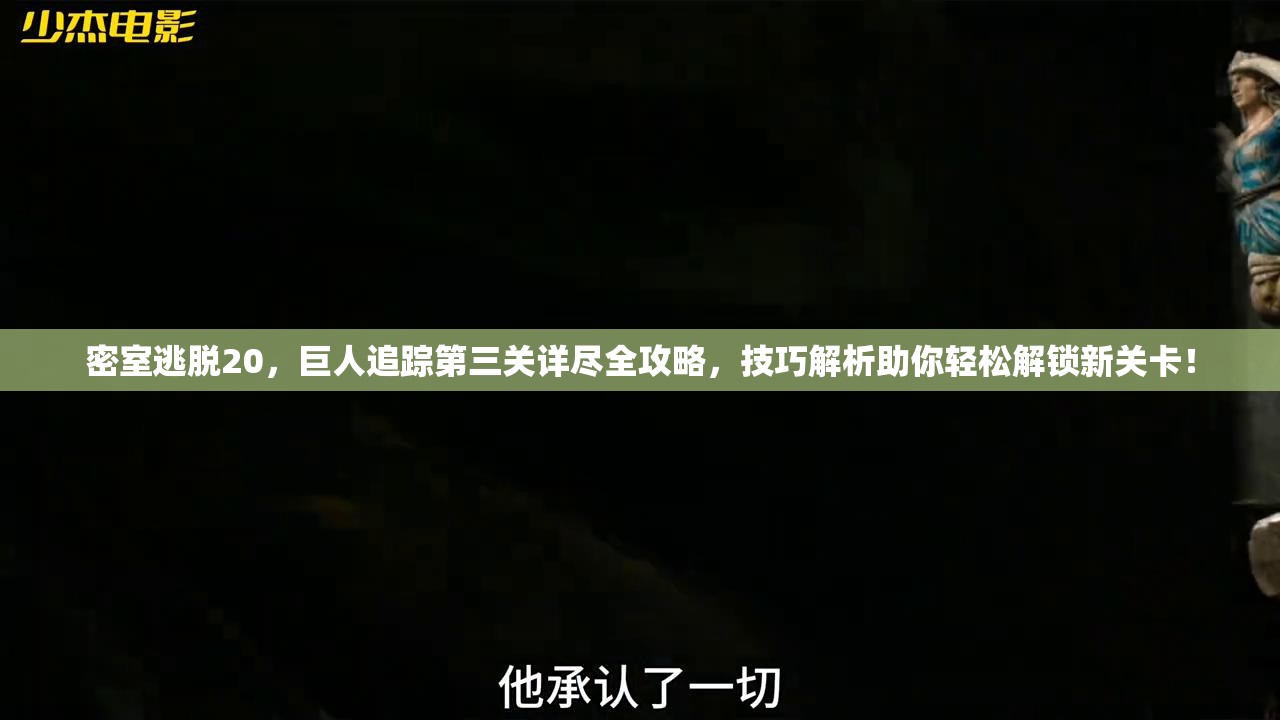 少杰电影

密室逃脱20，巨人追踪第三关详尽全攻略，技巧解析助你轻松解锁新关卡！

他承认了一切